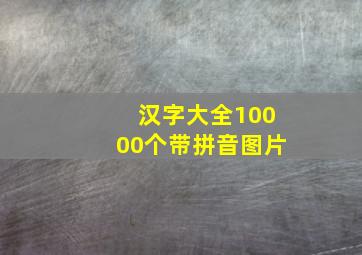 汉字大全10000个带拼音图片